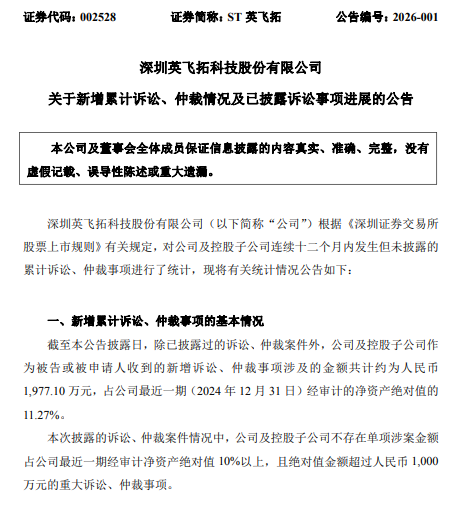 证券代码：002528　　　　证券简称：ST 英飞拓　　　　公告编号：2026-001

深圳英飞拓科技股份有限公司

关于新增累计诉讼、仲裁情况及已披露诉讼事项进展的公告

本公司及董事会全体成员保证信息披露的内容真实、准确、完整，没有虚假记载、误导性陈述或重大遗漏。

深圳英飞拓科技股份有限公司（以下简称“公司”）根据《深圳证券交易所股票上市规则》有关规定，对公司及控股子公司连续十二个月内发生但未披露的累计诉讼、仲裁事项进行了统计，现将有关统计情况公告如下：

一、新增累计诉讼、仲裁事项的基本情况

截至本公告披露日，除已披露过的诉讼、仲裁案件外，公司及控股子公司作为被告或被申请人收到的新增诉讼、仲裁事项涉及的金额共计约为人民币 1,977.10 万元，占公司最近一期（2024 年 12 月 31 日）经审计的净资产绝对值的 11.27%。

本次披露的诉讼、仲裁案件情况中，公司及控股子公司不存在单项涉案金额占公司最近一期经审计净资产绝对值 10%以上，且绝对值金额超过人民币 1,000 万元的重大诉讼、仲裁事项。